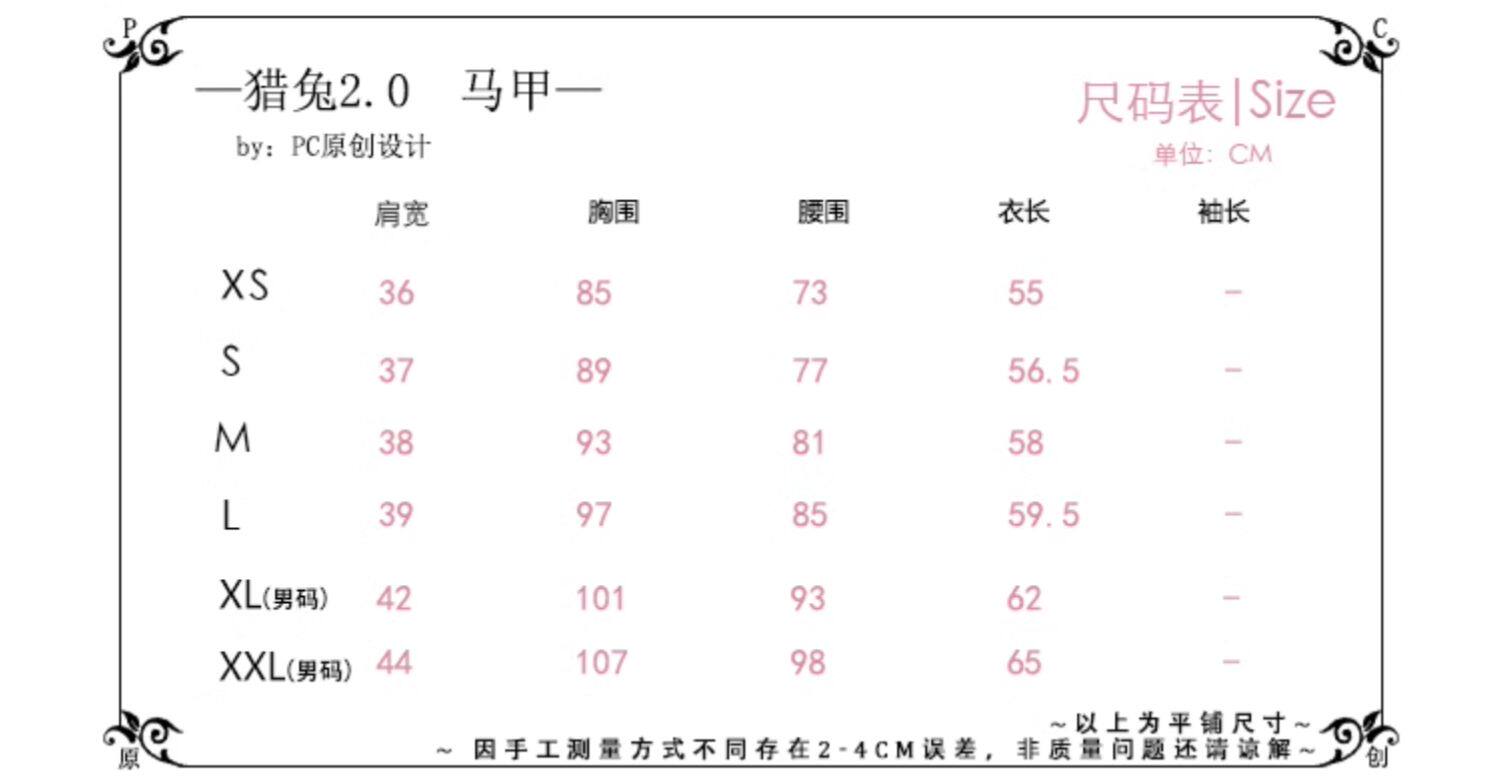 P

C

—猎兔2.0 马甲—

by:PC原创设计

尺码表|Size

单位:CM

|  | 肩宽 | 胸围 | 腰围 | 衣长 | 袖长 |
|---|---|---|---|---|---|
| XS | 36 | 85 | 73 | 55 | - |
| S | 37 | 89 | 77 | 56.5 | - |
| M | 38 | 93 | 81 | 58 | - |
| L | 39 | 97 | 85 | 59.5 | - |
| XL(男码) | 42 | 101 | 93 | 62 | - |
| XXL(男码) | 44 | 107 | 98 | 65 | - |

~以上为平铺尺寸~

~因手工测量方式不同存在2-4CM误差,非质量问题还请谅解~

原

创